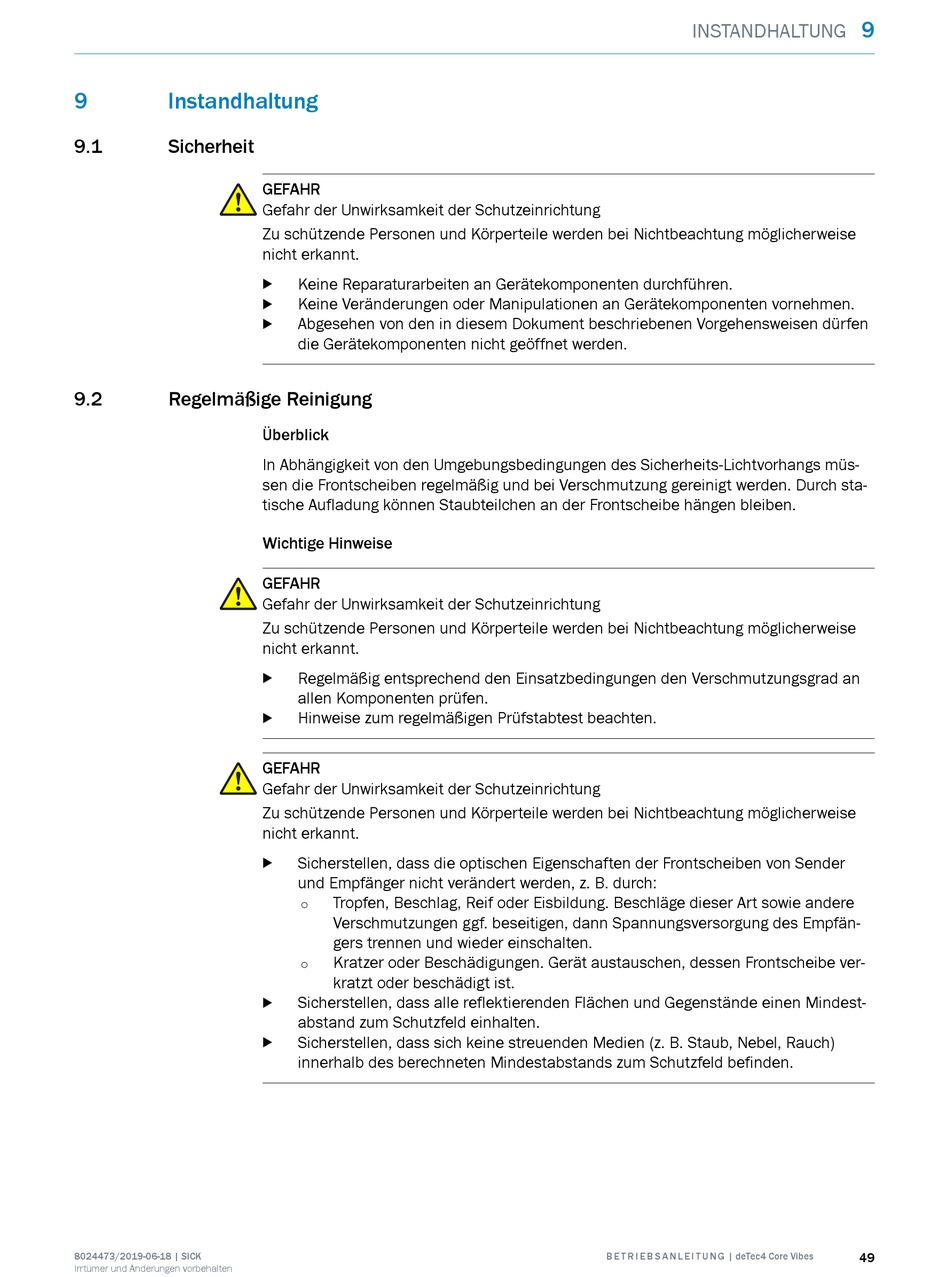 INSTANDHALTUNG 9

9 Instandhaltung

9.1 Sicherheit

GEFAHR
Gefahr der Unwirksamkeit der Schutzeinrichtung
Zu schützende Personen und Körperteile werden bei Nichtbeachtung möglicherweise nicht erkannt.

▶ Keine Reparaturarbeiten an Gerätekomponenten durchführen.
▶ Keine Veränderungen oder Manipulationen an Gerätekomponenten vornehmen.
▶ Abgesehen von den in diesem Dokument beschriebenen Vorgehensweisen dürfen die Gerätekomponenten nicht geöffnet werden.

9.2 Regelmäßige Reinigung

Überblick

In Abhängigkeit von den Umgebungsbedingungen des Sicherheits-Lichtvorhangs müssen die Frontscheiben regelmäßig und bei Verschmutzung gereinigt werden. Durch statische Aufladung können Staubteilchen an der Frontscheibe hängen bleiben.

Wichtige Hinweise

GEFAHR
Gefahr der Unwirksamkeit der Schutzeinrichtung
Zu schützende Personen und Körperteile werden bei Nichtbeachtung möglicherweise nicht erkannt.

▶ Regelmäßig entsprechend den Einsatzbedingungen den Verschmutzungsgrad an allen Komponenten prüfen.
▶ Hinweise zum regelmäßigen Prüfstabtest beachten.

GEFAHR
Gefahr der Unwirksamkeit der Schutzeinrichtung
Zu schützende Personen und Körperteile werden bei Nichtbeachtung möglicherweise nicht erkannt.

▶ Sicherstellen, dass die optischen Eigenschaften der Frontscheiben von Sender und Empfänger nicht verändert werden, z. B. durch:
○ Tropfen, Beschlag, Reif oder Eisbildung. Beschläge dieser Art sowie andere Verschmutzungen ggf. beseitigen, dann Spannungsversorgung des Empfängers trennen und wieder einschalten.
○ Kratzer oder Beschädigungen. Gerät austauschen, dessen Frontscheibe verkratzt oder beschädigt ist.
▶ Sicherstellen, dass alle reflektierenden Flächen und Gegenstände einen Mindestabstand zum Schutzfeld einhalten.
▶ Sicherstellen, dass sich keine streuenden Medien (z. B. Staub, Nebel, Rauch) innerhalb des berechneten Mindestabstands zum Schutzfeld befinden.

8024473/2019-06-18 | SICK
Irrtümer und Änderungen vorbehalten

BETRIEBSANLEITUNG | deTec4 Core Vibes

49